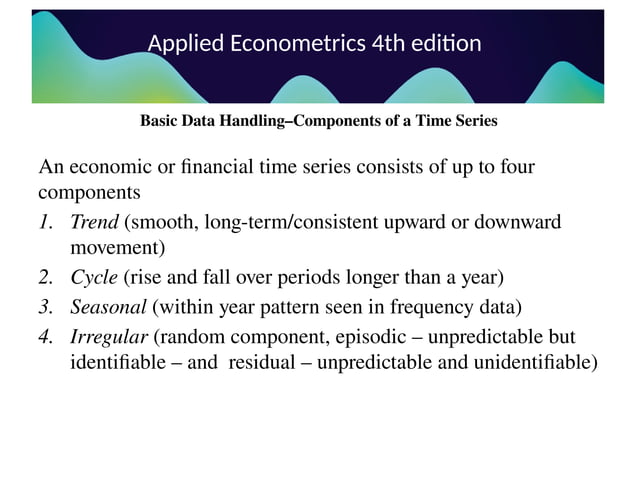 Applied Econometrics 4th edition

Basic Data Handling–Components of a Time Series

An economic or financial time series consists of up to four components

1. Trend (smooth, long-term/consistent upward or downward movement)
2. Cycle (rise and fall over periods longer than a year)
3. Seasonal (within year pattern seen in frequency data)
4. Irregular (random component, episodic – unpredictable but identifiable – and residual – unpredictable and unidentifiable)